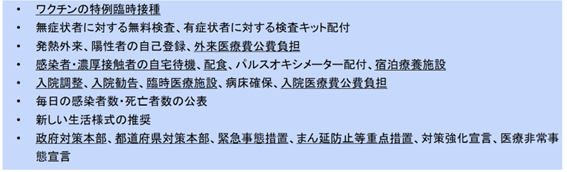 • ワクチンの特例臨時接種
• 無症状者に対する無料検査、有症状者に対する検査キット配付
• 発熱外来、陽性者の自己登録、外来医療費公費負担
• 感染者･濃厚接触者の自宅待機、配食、パルスオキシメーター配付、宿泊療養施設
• 入院調整、入院勧告、臨時医療施設、病床確保、入院医療費公費負担
• 毎日の感染者数･死亡者数の公表
• 新しい生活様式の推奨
• 政府対策本部、都道府県対策本部、緊急事態措置、まん延防止等重点措置、対策強化宣言、医療非常事態宣言